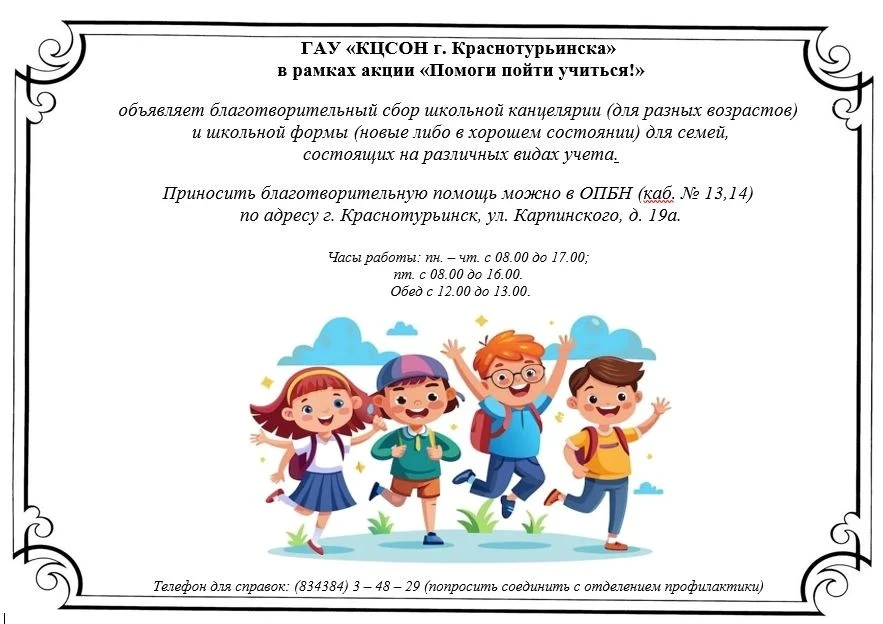 ГАУ «КЦСОН г. Краснотурьинска»
в рамках акции «Помоги пойти учиться!»

объявляет благотворительный сбор школьной канцелярии (для разных возрастов) и школьной формы (новые либо в хорошем состоянии) для семей, состоящих на различных видах учета.

Приносить благотворительную помощь можно в ОПБН (каб. № 13,14) по адресу г. Краснотурьинск, ул. Карпинского, д. 19а.

Часы работы: пн. – чт. с 08.00 до 17.00;
пт. с 08.00 до 16.00.
Обед с 12.00 до 13.00.

Телефон для справок: (834384) 3 – 48 – 29 (попросить соединить с отделением профилактики)